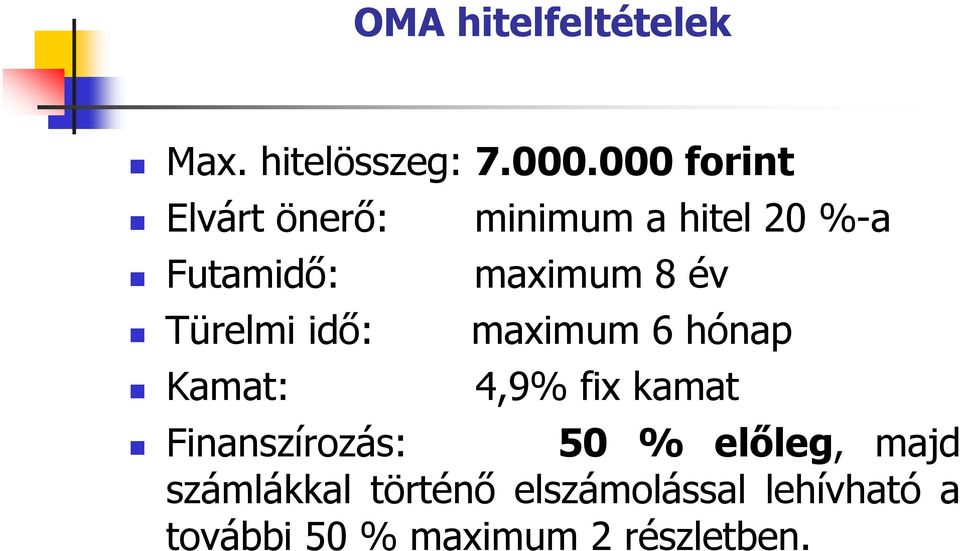 OMA hitelfeltételek

Max. hitelösszeg: 7.000.000 forint

Elvárt önerő: minimum a hitel 20 %-a

Futamidő: maximum 8 év

Türelmi idő: maximum 6 hónap

Kamat: 4,9% fix kamat

Finanszírozás: 50 % előleg, majd számlákkal történő elszámolással lehívható a további 50 % maximum 2 részletben.